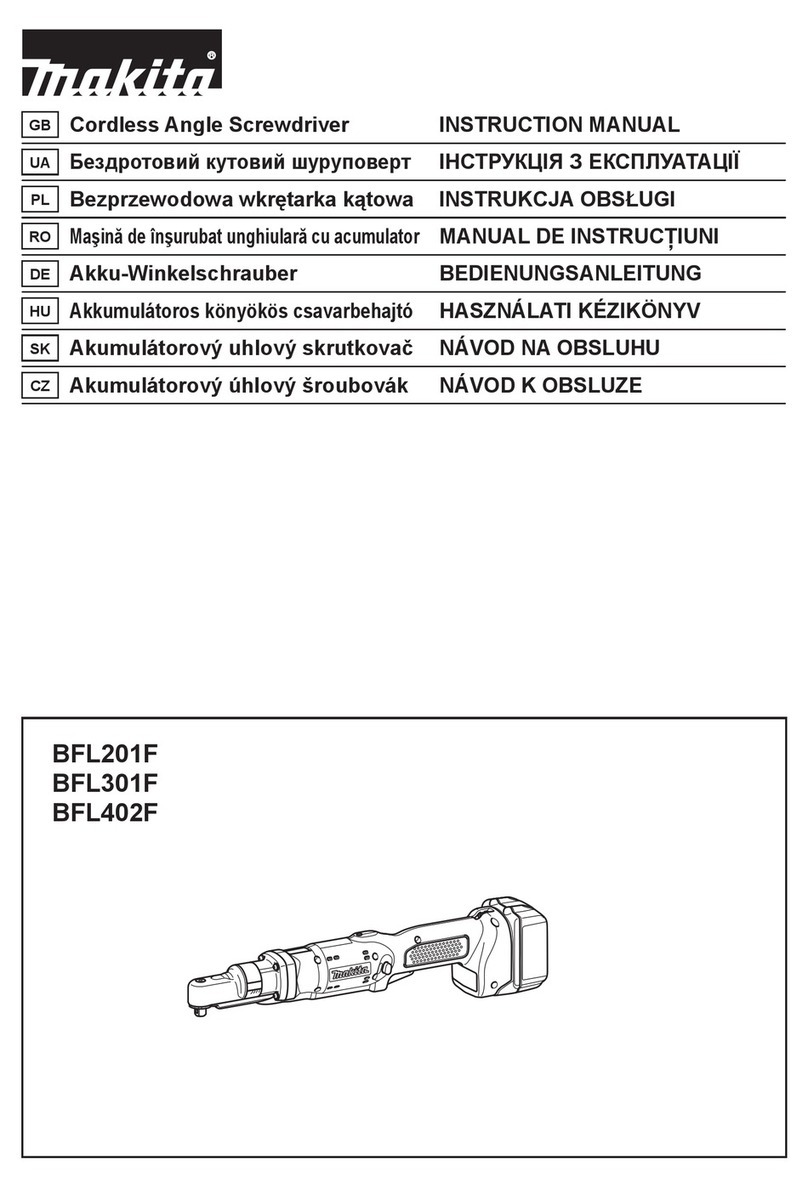 makita®

| GB | Cordless Angle Screwdriver | INSTRUCTION MANUAL |
|---|---|---|
| UA | Бездротовий кутовий шуруповерт | ІНСТРУКЦІЯ З ЕКСПЛУАТАЦІЇ |
| PL | Bezprzewodowa wkrętarka kątowa | INSTRUKCJA OBSŁUGI |
| RO | Maşină de înşurubat unghiulară cu acumulator | MANUAL DE INSTRUCŢIUNI |
| DE | Akku-Winkelschrauber | BEDIENUNGSANLEITUNG |
| HU | Akkumulátoros könyökös csavarbehajtó | HASZNÁLATI KÉZIKÖNYV |
| SK | Akumulátorový uhlový skrutkovač | NÁVOD NA OBSLUHU |
| CZ | Akumulátorový úhlový šroubovák | NÁVOD K OBSLUZE |

BFL201F
BFL301F
BFL402F

makita